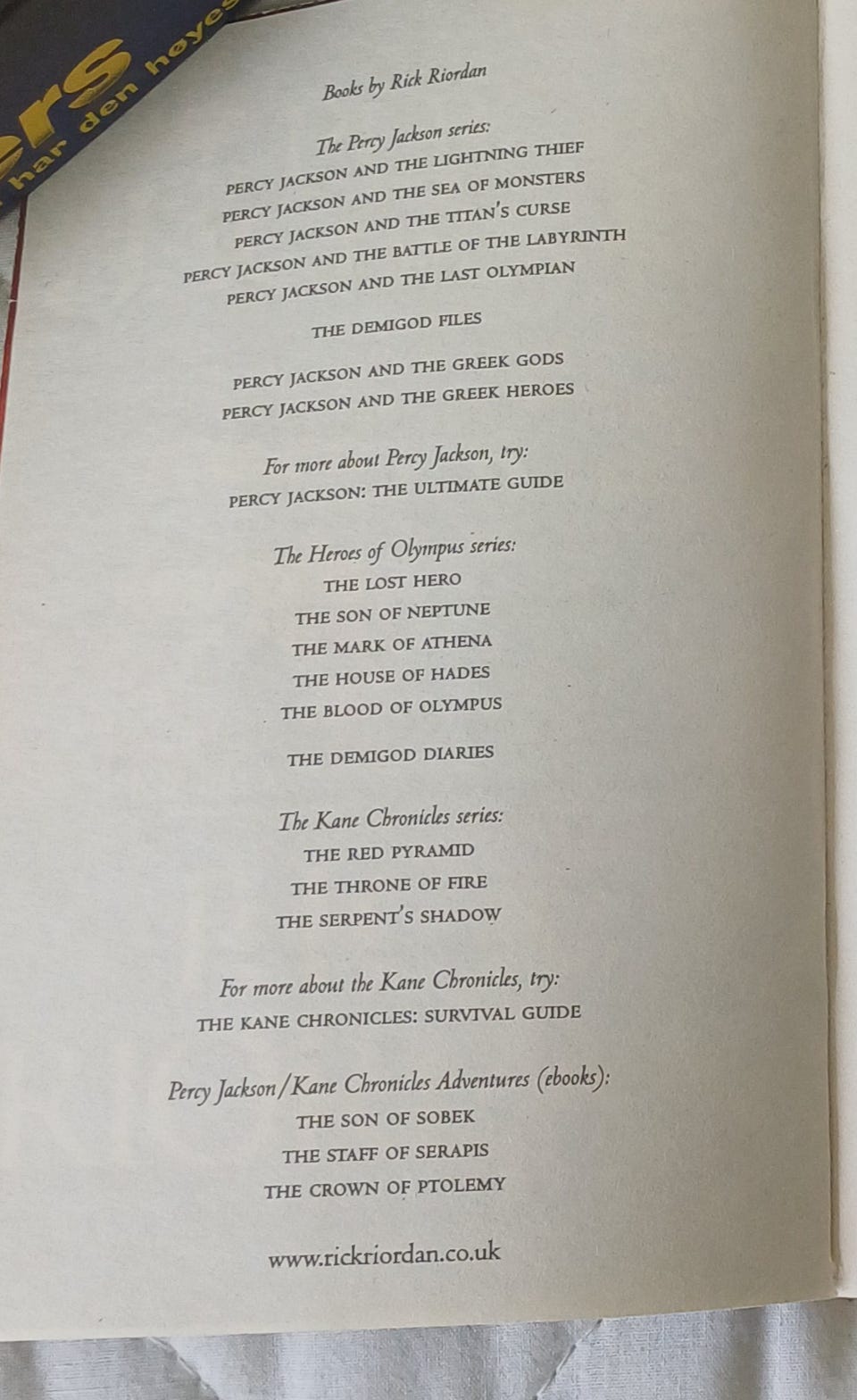 ers
har den høyes

Books by Rick Riordan

The Percy Jackson series:
PERCY JACKSON AND THE LIGHTNING THIEF
PERCY JACKSON AND THE SEA OF MONSTERS
PERCY JACKSON AND THE TITAN'S CURSE
PERCY JACKSON AND THE BATTLE OF THE LABYRINTH
PERCY JACKSON AND THE LAST OLYMPIAN

THE DEMIGOD FILES

PERCY JACKSON AND THE GREEK GODS
PERCY JACKSON AND THE GREEK HEROES

For more about Percy Jackson, try:
PERCY JACKSON: THE ULTIMATE GUIDE

The Heroes of Olympus series:
THE LOST HERO
THE SON OF NEPTUNE
THE MARK OF ATHENA
THE HOUSE OF HADES
THE BLOOD OF OLYMPUS

THE DEMIGOD DIARIES

The Kane Chronicles series:
THE RED PYRAMID
THE THRONE OF FIRE
THE SERPENT'S SHADOW

For more about the Kane Chronicles, try:
THE KANE CHRONICLES: SURVIVAL GUIDE

Percy Jackson/Kane Chronicles Adventures (ebooks):
THE SON OF SOBEK
THE STAFF OF SERAPIS
THE CROWN OF PTOLEMY

www.rickriordan.co.uk